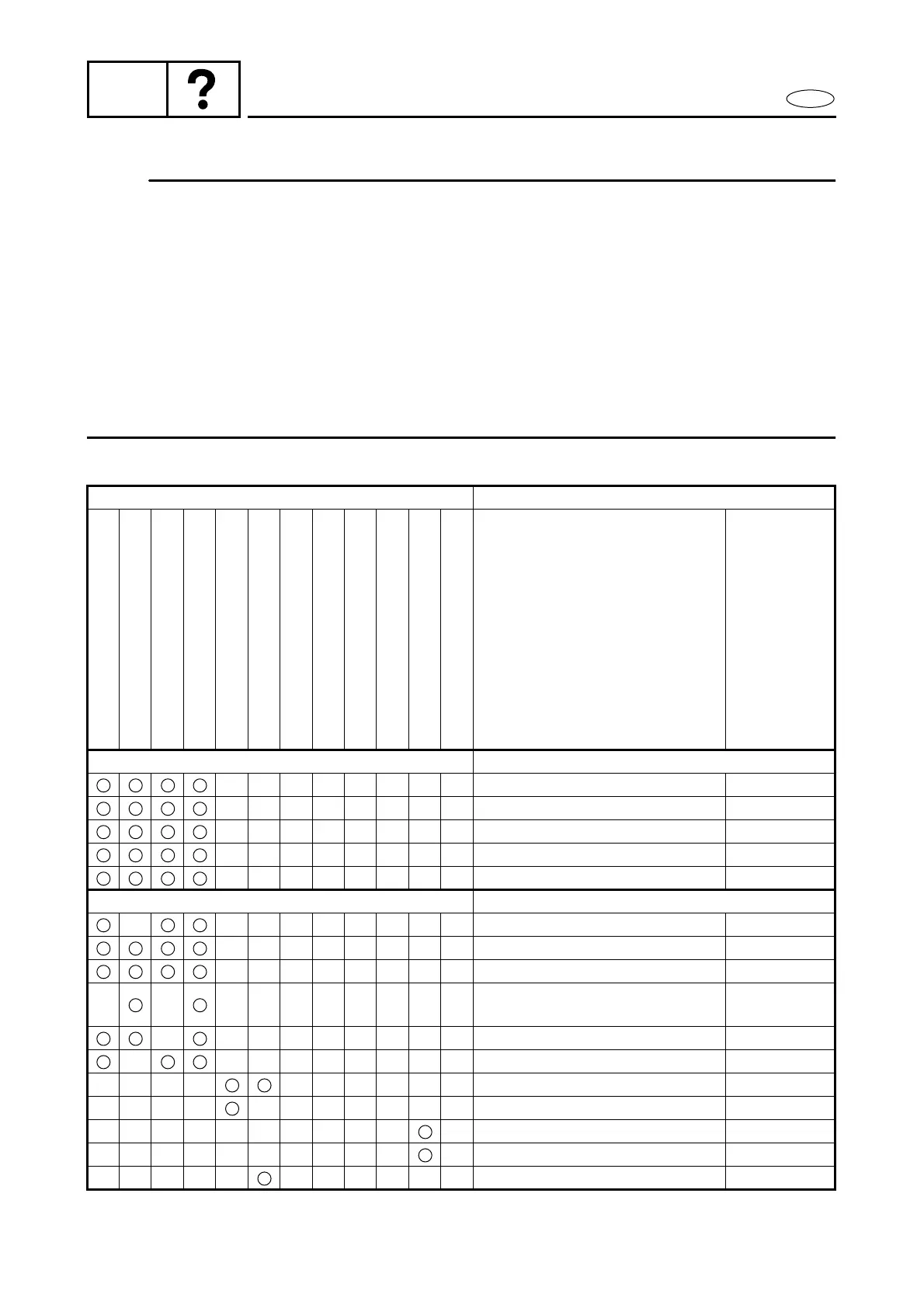 ?